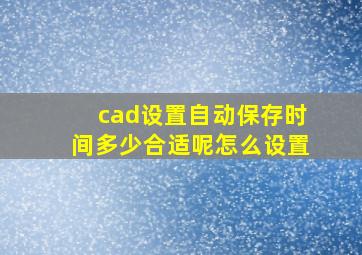 cad设置自动保存时间多少合适呢怎么设置